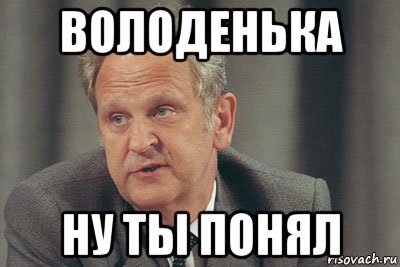 ВОЛОДЕНЬКА

НУ ТЫ ПОНЯЛ

risovach.ru